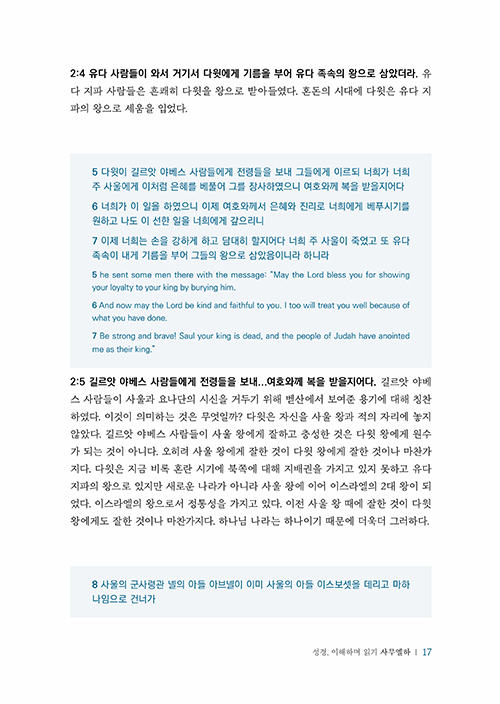 2:4 유다 사람들이 와서 거기서 다윗에게 기름을 부어 유다 족속의 왕으로 삼았더라. 유다 지파 사람들은 흔쾌히 다윗을 왕으로 받아들였다. 혼돈의 시대에 다윗은 유다 지파의 왕으로 세움을 입었다.

5 다윗이 길르앗 야베스 사람들에게 전령들을 보내 그들에게 이르되 너희가 너희 주 사울에게 이처럼 은혜를 베풀어 그를 장사하였으니 여호와께 복을 받을지어다

6 너희가 이 일을 하였으니 이제 여호와께서 은혜와 진리로 너희에게 베푸시기를 원하고 나도 이 선한 일을 너희에게 갚으리니

7 이제 너희는 손을 강하게 하고 담대히 할지어다 너희 주 사울이 죽었고 또 유다 족속이 내게 기름을 부어 그들의 왕으로 삼았음이니라 하니라

5 he sent some men there with the message: "May the Lord bless you for showing your loyalty to your king by burying him.

6 And now may the Lord be kind and faithful to you. I too will treat you well because of what you have done.

7 Be strong and brave! Saul your king is dead, and the people of Judah have anointed me as their king."

2:5 길르앗 야베스 사람들에게 전령들을 보내...여호와께 복을 받을지어다. 길르앗 야베스 사람들이 사울과 요나단의 시신을 거두기 위해 벧산에서 보여준 용기에 대해 칭찬하였다. 이것이 의미하는 것은 무엇일까? 다윗은 자신을 사울 왕과 적의 자리에 놓지 않았다. 길르앗 야베스 사람들이 사울 왕에게 잘하고 충성한 것은 다윗 왕에게 원수가 되는 것이 아니다. 오히려 사울 왕에게 잘한 것이 다윗 왕에게 잘한 것이나 마찬가지다. 다윗은 지금 비록 혼란 시기에 북쪽에 대해 지배권을 가지고 있지 못하고 유다 지파의 왕으로 있지만 새로운 나라가 아니라 사울 왕에 이어 이스라엘의 2대 왕이 되었다. 이스라엘의 왕으로서 정통성을 가지고 있다. 이전 사울 왕 때에 잘한 것이 다윗 왕에게도 잘한 것이나 마찬가지다. 하나님 나라는 하나이기 때문에 더욱더 그러하다.

8 사울의 군사령관 넬의 아들 아브넬이 이미 사울의 아들 이스보셋을 데리고 마하나임으로 건너가

성경, 이해하며 읽기 사무엘하 | 17